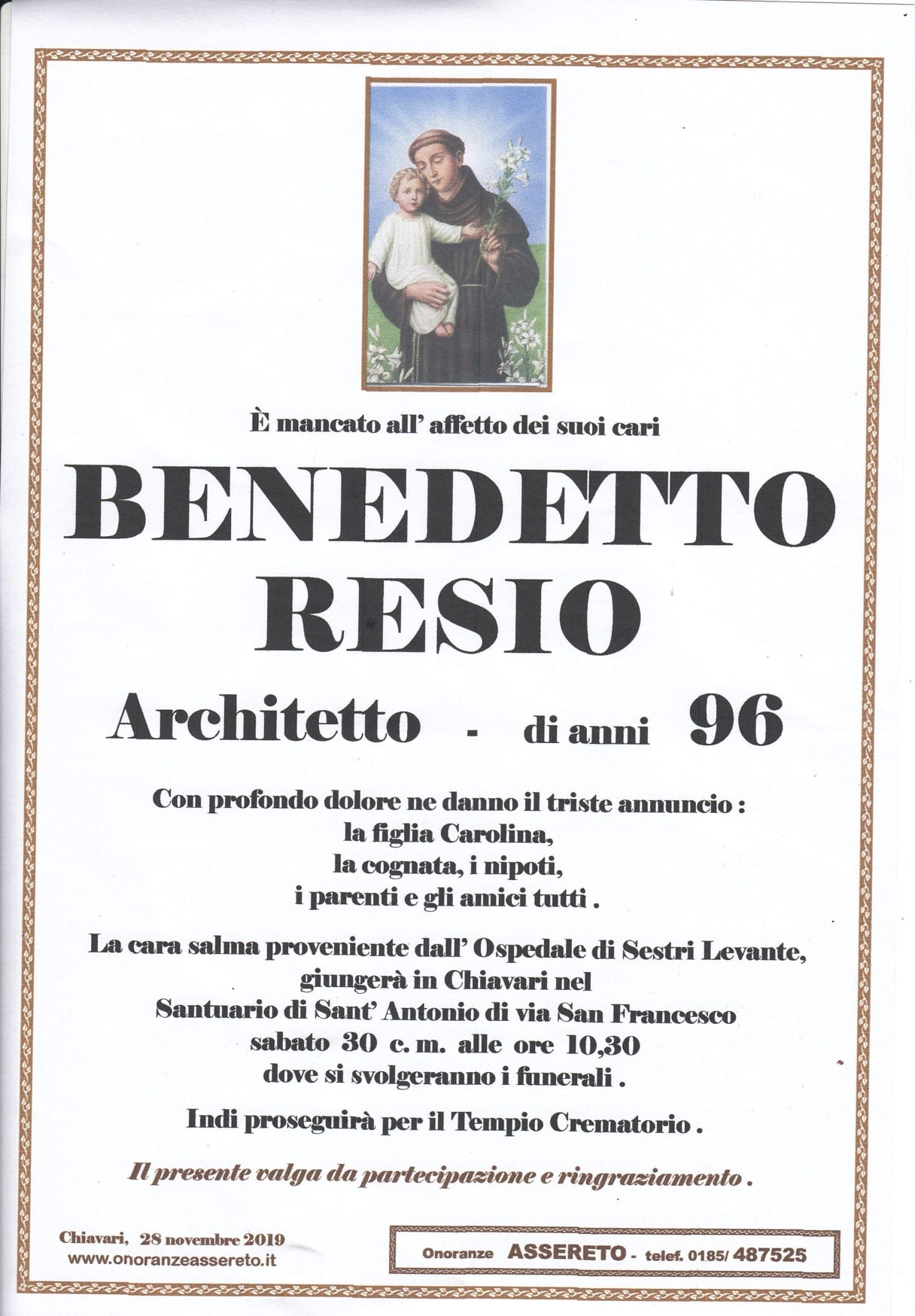 È mancato all' affetto dei suoi cari

BENEDETTO
RESIO

Architetto - di anni 96

Con profondo dolore ne danno il triste annuncio :
la figlia Carolina,
la cognata, i nipoti,
i parenti e gli amici tutti .

La cara salma proveniente dall' Ospedale di Sestri Levante,
giungerà in Chiavari nel
Santuario di Sant' Antonio di via San Francesco
sabato 30 c. m. alle ore 10,30
dove si svolgeranno i funerali .

Indi proseguirà per il Tempio Crematorio .

Il presente valga da partecipazione e ringraziamento .

Chiavari, 28 novembre 2019
www.onoranzeassereto.it

Onoranze ASSERETO - telef. 0185/ 487525